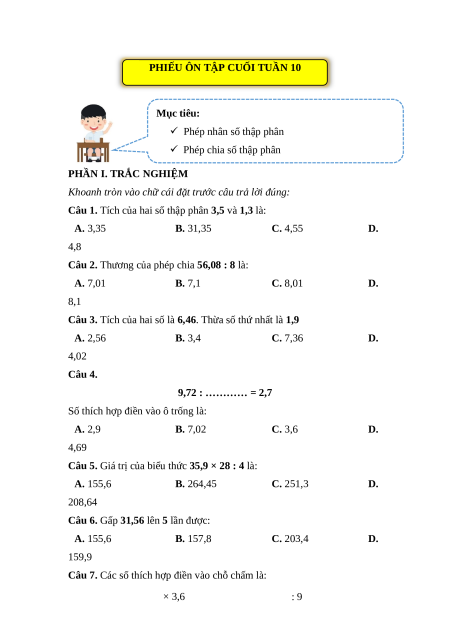 PHIẾU ÔN TẬP CUỐI TUẦN 10

Mục tiêu:
✓ Phép nhân số thập phân
✓ Phép chia số thập phân

PHẦN I. TRẮC NGHIỆM

Khoanh tròn vào chữ cái đặt trước câu trả lời đúng:

Câu 1. Tích của hai số thập phân 3,5 và 1,3 là:

A. 3,35 B. 31,35 C. 4,55 D. 4,8

Câu 2. Thương của phép chia 56,08 : 8 là:

A. 7,01 B. 7,1 C. 8,01 D. 8,1

Câu 3. Tích của hai số là 6,46. Thừa số thứ nhất là 1,9

A. 2,56 B. 3,4 C. 7,36 D. 4,02

Câu 4.

9,72 : ………… = 2,7

Số thích hợp điền vào ô trống là:

A. 2,9 B. 7,02 C. 3,6 D. 4,69

Câu 5. Giá trị của biểu thức 35,9 × 28 : 4 là:

A. 155,6 B. 264,45 C. 251,3 D. 208,64

Câu 6. Gấp 31,56 lên 5 lần được:

A. 155,6 B. 157,8 C. 203,4 D. 159,9

Câu 7. Các số thích hợp điền vào chỗ chấm là:

× 3,6 : 9